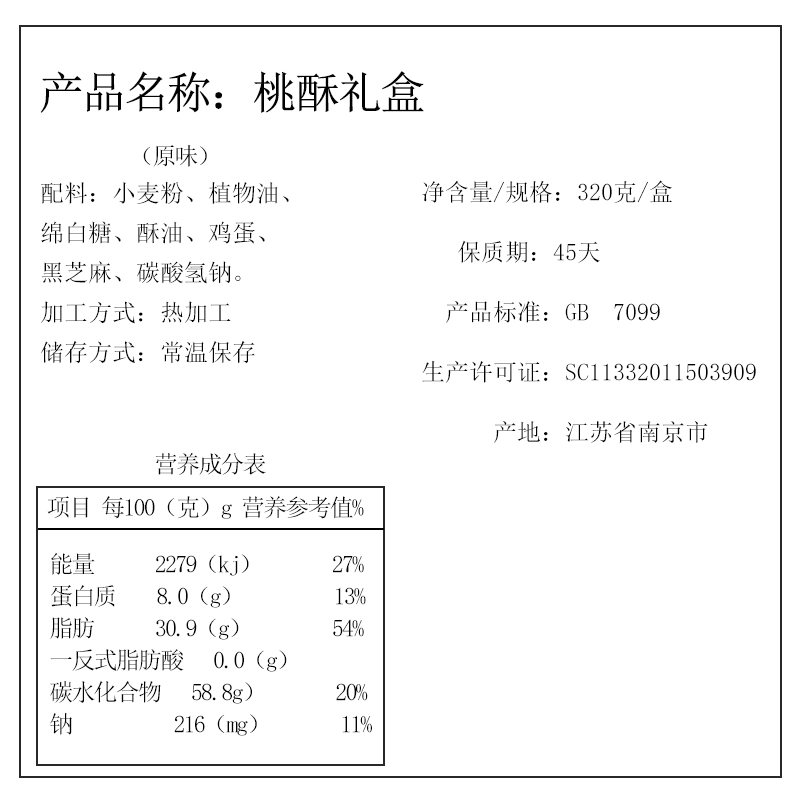 产品名称：桃酥礼盒

（原味）

配料：小麦粉、植物油、绵白糖、酥油、鸡蛋、黑芝麻、碳酸氢钠。

加工方式：热加工

储存方式：常温保存

净含量/规格：320克/盒

保质期：45天

产品标准：GB 7099

生产许可证：SC11332011503909

产地：江苏省南京市

营养成分表

| 项目 | 每100（克）g | 营养参考值% |
|---|---|---|
| 能量 | 2279（kj） | 27% |
| 蛋白质 | 8.0（g） | 13% |
| 脂肪 | 30.9（g） | 54% |
| 一反式脂肪酸 | 0.0（g） | |
| 碳水化合物 | 58.8g） | 20% |
| 钠 | 216（mg） | 11% |